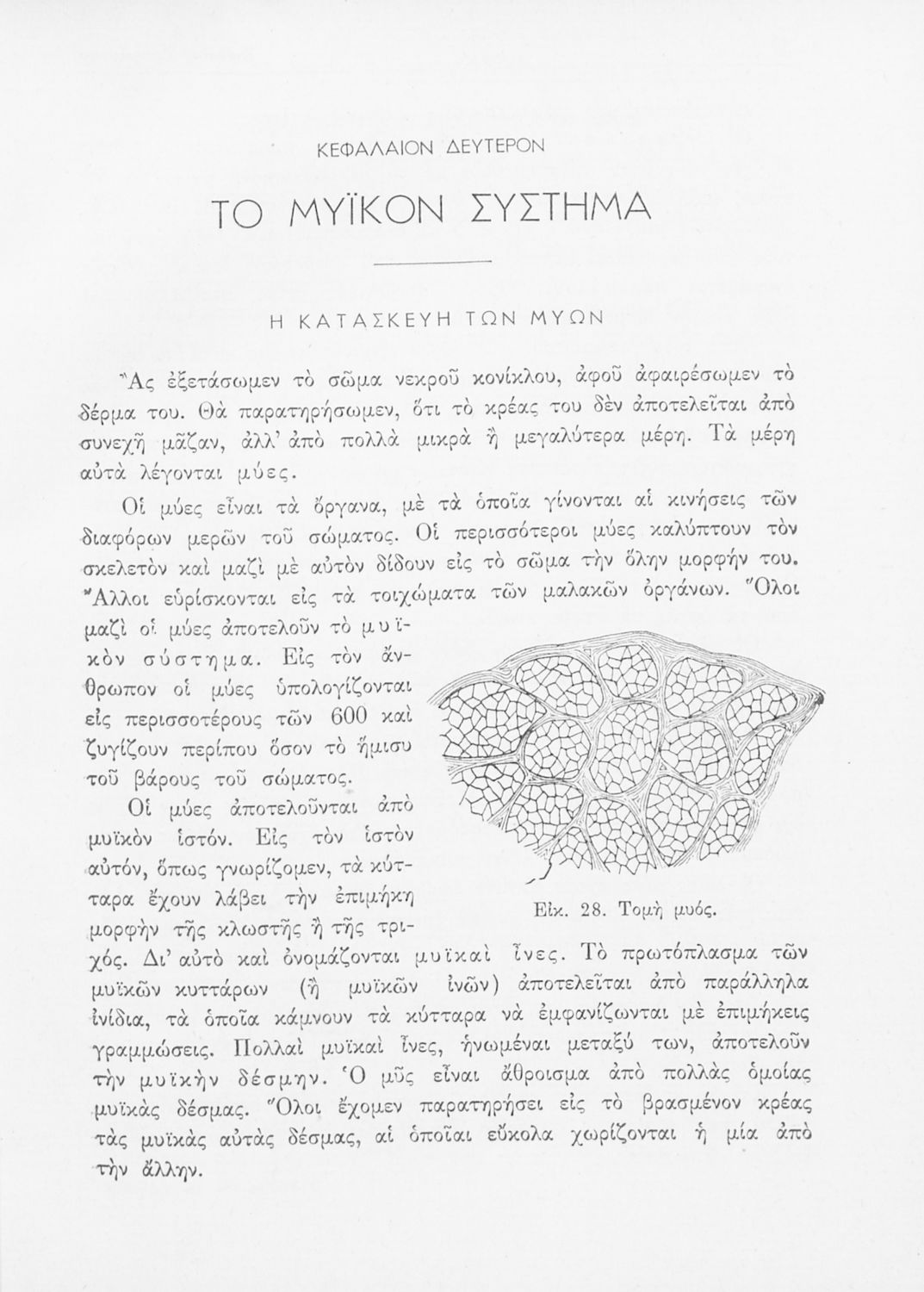 ΚΕΦΑΛΑΙΟΝ ΔΕΥΤΕΡΟΝ

ΤΟ ΜΥΪΚΟΝ ΣΥΣΤΗΜΑ

Η ΚΑΤΑΣΚΕΥΗ ΤΩΝ ΜΥΩΝ

Ἂς ἐξετάσωμεν τὸ σῶμα νεκροῦ κονίκλου, ἀφοῦ ἀφαιρέσωμεν τὸ δέρμα του. Θὰ παρατηρήσωμεν, ὅτι τὸ κρέας του δὲν ἀποτελεῖται ἀπὸ συνεχῆ μᾶζαν, ἀλλ' ἀπὸ πολλὰ μικρὰ ἢ μεγαλύτερα μέρη. Τὰ μέρη αὐτὰ λέγονται μύες.

Οἱ μύες εἶναι τὰ ὄργανα, μὲ τὰ ὁποῖα γίνονται αἱ κινήσεις τῶν διαφόρων μερῶν τοῦ σώματος. Οἱ περισσότεροι μύες καλύπτουν τὸν σκελετὸν καὶ μαζὶ μὲ αὐτὸν δίδουν εἰς τὸ σῶμα τὴν ὅλην μορφήν του. Ἄλλοι εὑρίσκονται εἰς τὰ τοιχώματα τῶν μαλακῶν ὀργάνων. Ὅλοι μαζὶ οἱ μύες ἀποτελοῦν τὸ μυϊκὸν σύστημα. Εἰς τὸν ἄνθρωπον οἱ μύες ὑπολογίζονται εἰς περισσοτέρους τῶν 600 καὶ ζυγίζουν περίπου ὅσον τὸ ἥμισυ τοῦ βάρους τοῦ σώματος.

Οἱ μύες ἀποτελοῦνται ἀπὸ μυϊκὸν ἱστόν. Εἰς τὸν ἱστὸν αὐτόν, ὅπως γνωρίζομεν, τὰ κύτταρα ἔχουν λάβει τὴν ἐπιμήκη μορφὴν τῆς κλωστῆς ἢ τῆς τριχός. Δι' αὐτὸ καὶ ὀνομάζονται μυϊκαὶ ἶνες. Τὸ πρωτόπλασμα τῶν μυϊκῶν κυττάρων (ἢ μυϊκῶν ἰνῶν) ἀποτελεῖται ἀπὸ παράλληλα ἰνίδια, τὰ ὁποῖα κάμνουν τὰ κύτταρα νὰ ἐμφανίζωνται μὲ ἐπιμήκεις γραμμώσεις. Πολλαὶ μυϊκαὶ ἶνες, ἡνωμέναι μεταξύ των, ἀποτελοῦν τὴν μυϊκὴν δέσμην. Ὁ μῦς εἶναι ἄθροισμα ἀπὸ πολλὰς ὁμοίας μυϊκὰς δέσμας. Ὅλοι ἔχομεν παρατηρήσει εἰς τὸ βρασμένον κρέας τὰς μυϊκὰς αὐτὰς δέσμας, αἱ ὁποῖαι εὔκολα χωρίζονται ἡ μία ἀπὸ τὴν ἄλλην.

Εἰκ. 28. Τομὴ μυός.